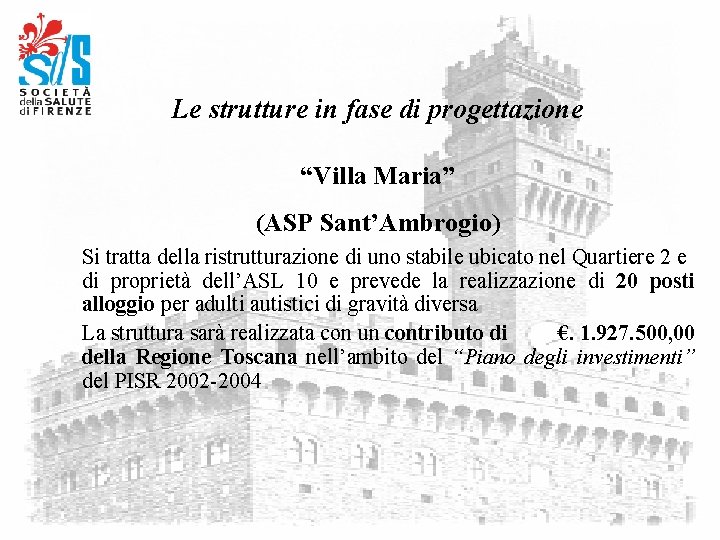 SdS
SOCIETÀ della SALUTE di FIRENZE

Le strutture in fase di progettazione

“Villa Maria”

(ASP Sant’Ambrogio)

Si tratta della ristrutturazione di uno stabile ubicato nel Quartiere 2 e di proprietà dell’ASL 10 e prevede la realizzazione di 20 posti alloggio per adulti autistici di gravità diversa

La struttura sarà realizzata con un contributo di €. 1.927.500,00 della Regione Toscana nell’ambito del “Piano degli investimenti” del PISR 2002-2004